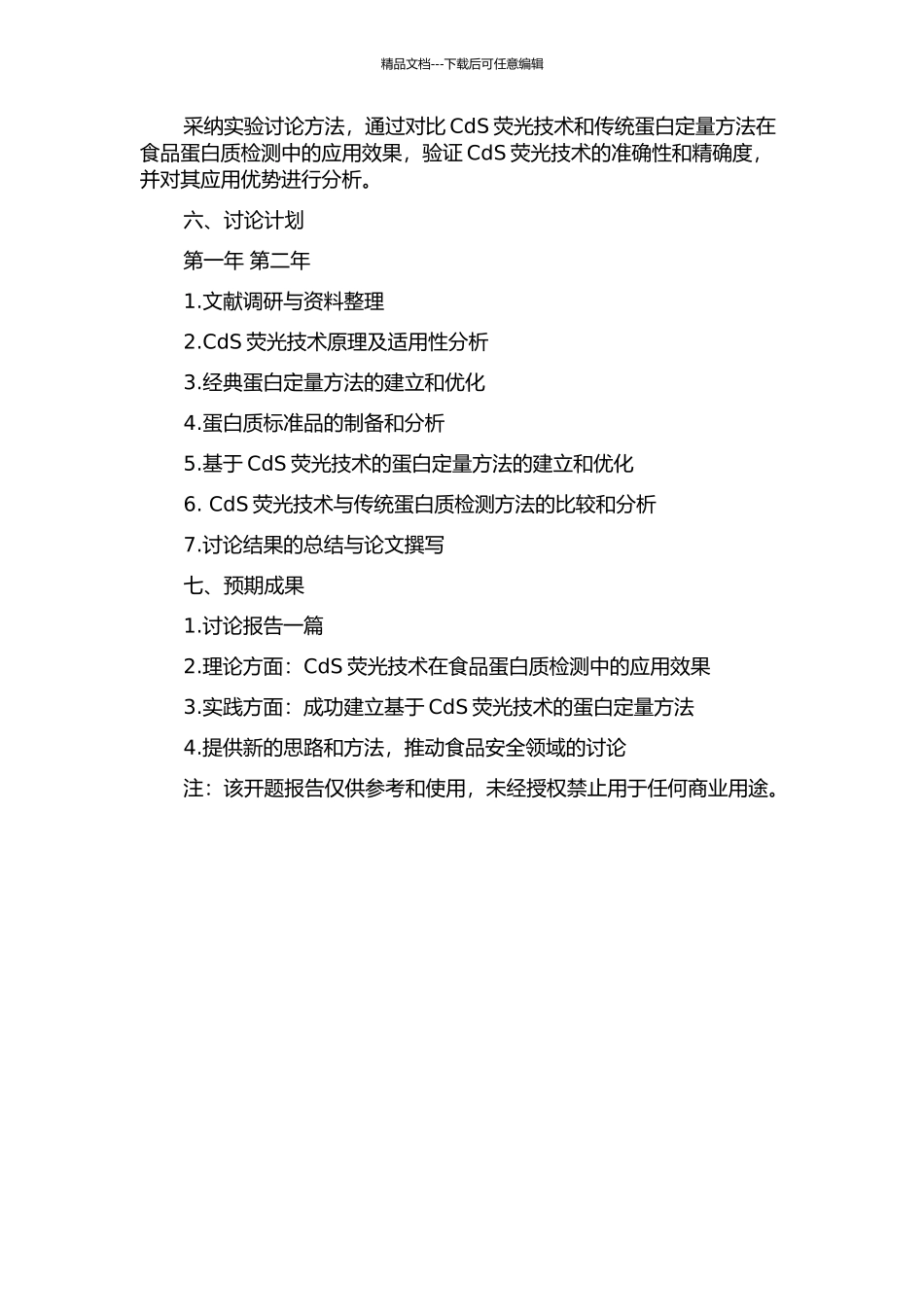 精品文档---下载后可任意编辑

采纳实验讨论方法，通过对比 CdS 荧光技术和传统蛋白定量方法在食品蛋白质检测中的应用效果，验证 CdS 荧光技术的准确性和精确度，并对其应用优势进行分析。

六、讨论计划

第一年 第二年

1.文献调研与资料整理

2.CdS 荧光技术原理及适用性分析

3.经典蛋白定量方法的建立和优化

4.蛋白质标准品的制备和分析

5.基于 CdS 荧光技术的蛋白定量方法的建立和优化

6. CdS 荧光技术与传统蛋白质检测方法的比较和分析

7.讨论结果的总结与论文撰写

七、预期成果

1.讨论报告一篇

2.理论方面：CdS 荧光技术在食品蛋白质检测中的应用效果

3.实践方面：成功建立基于 CdS 荧光技术的蛋白定量方法

4.提供新的思路和方法，推动食品安全领域的讨论

注：该开题报告仅供参考和使用，未经授权禁止用于任何商业用途。